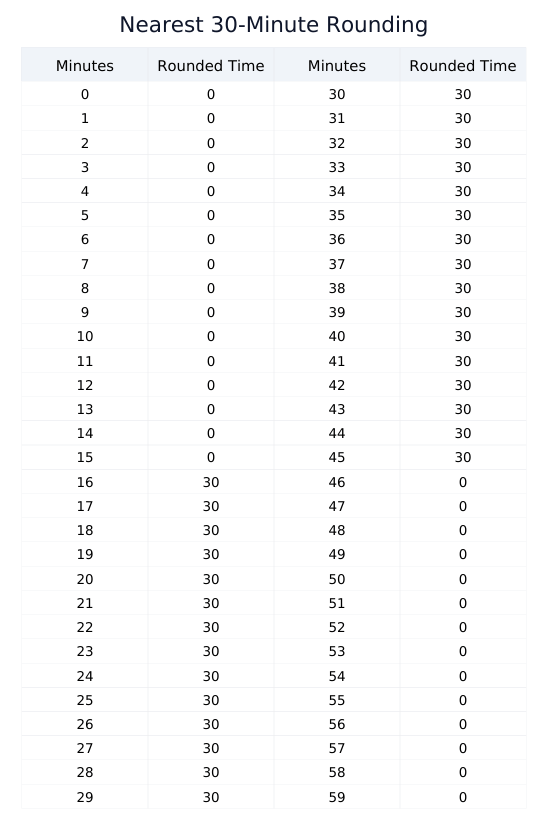 Nearest 30-Minute Rounding

| Minutes | Rounded Time | Minutes | Rounded Time |
|---|---|---|---|
| 0 | 0 | 30 | 30 |
| 1 | 0 | 31 | 30 |
| 2 | 0 | 32 | 30 |
| 3 | 0 | 33 | 30 |
| 4 | 0 | 34 | 30 |
| 5 | 0 | 35 | 30 |
| 6 | 0 | 36 | 30 |
| 7 | 0 | 37 | 30 |
| 8 | 0 | 38 | 30 |
| 9 | 0 | 39 | 30 |
| 10 | 0 | 40 | 30 |
| 11 | 0 | 41 | 30 |
| 12 | 0 | 42 | 30 |
| 13 | 0 | 43 | 30 |
| 14 | 0 | 44 | 30 |
| 15 | 0 | 45 | 30 |
| 16 | 30 | 46 | 0 |
| 17 | 30 | 47 | 0 |
| 18 | 30 | 48 | 0 |
| 19 | 30 | 49 | 0 |
| 20 | 30 | 50 | 0 |
| 21 | 30 | 51 | 0 |
| 22 | 30 | 52 | 0 |
| 23 | 30 | 53 | 0 |
| 24 | 30 | 54 | 0 |
| 25 | 30 | 55 | 0 |
| 26 | 30 | 56 | 0 |
| 27 | 30 | 57 | 0 |
| 28 | 30 | 58 | 0 |
| 29 | 30 | 59 | 0 |